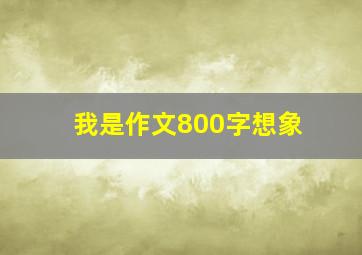 我是作文800字想象